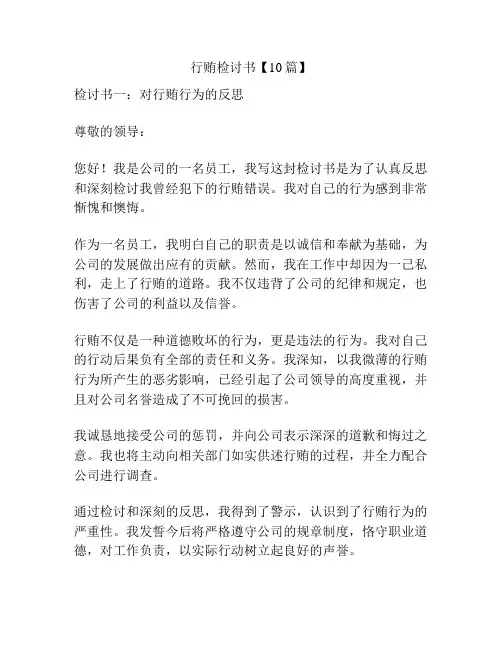 行贿检讨书【10篇】

检讨书一：对行贿行为的反思

尊敬的领导：

您好！我是公司的一名员工，我写这封检讨书是为了认真反思和深刻检讨我曾经犯下的行贿错误。我对自己的行为感到非常惭愧和懊悔。

作为一名员工，我明白自己的职责是以诚信和奉献为基础，为公司的发展做出应有的贡献。然而，我在工作中却因为一己私利，走上了行贿的道路。我不仅违背了公司的纪律和规定，也伤害了公司的利益以及信誉。

行贿不仅是一种道德败坏的行为，更是违法的行为。我对自己的行动后果负有全部的责任和义务。我深知，以我微薄的行贿行为所产生的恶劣影响，已经引起了公司领导的高度重视，并且对公司名誉造成了不可挽回的损害。

我诚恳地接受公司的惩罚，并向公司表示深深的道歉和悔过之意。我也将主动向相关部门如实供述行贿的过程，并全力配合公司进行调查。

通过检讨和深刻的反思，我得到了警示，认识到了行贿行为的严重性。我发誓今后将严格遵守公司的规章制度，恪守职业道德，对工作负责，以实际行动树立起良好的声誉。